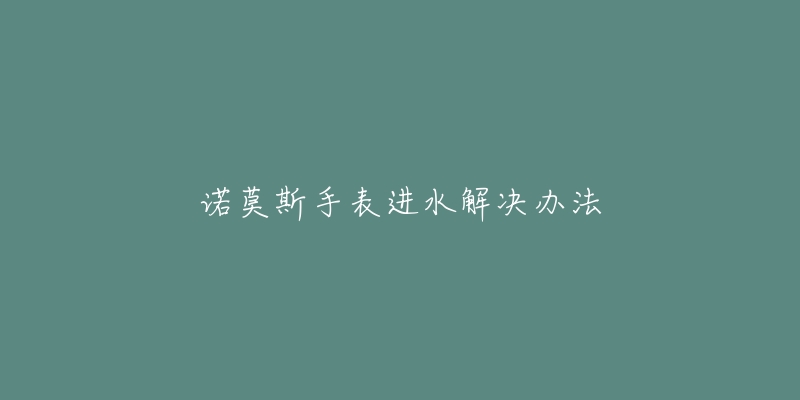 诺莫斯手表进水解决办法